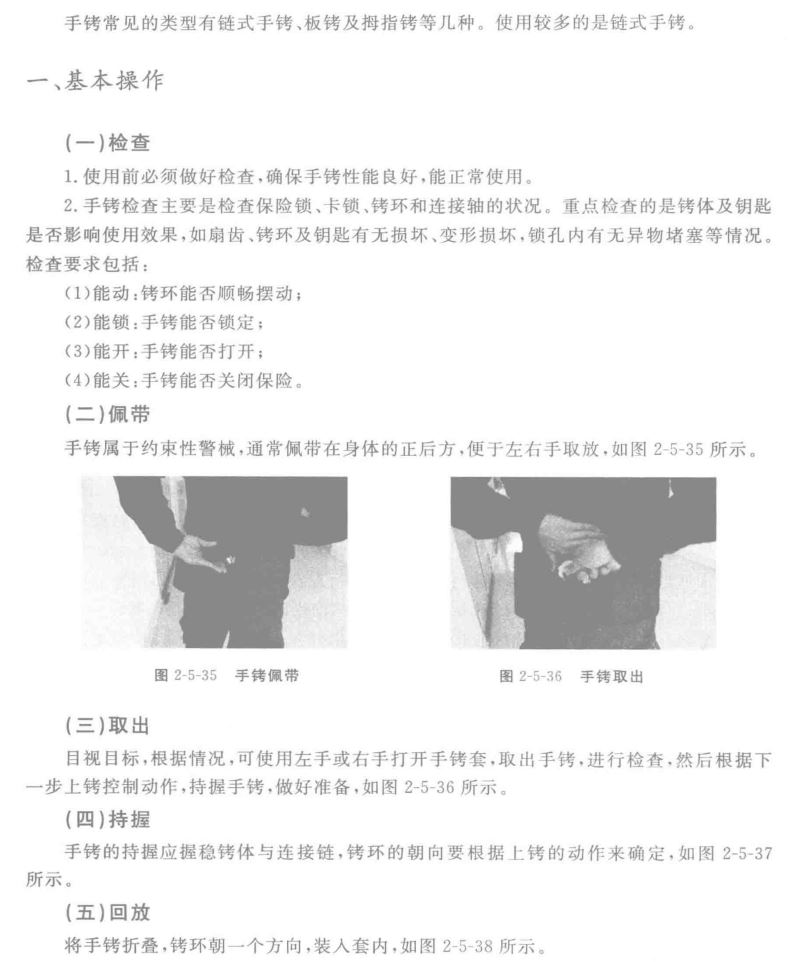 手铐常见的类型有链式手铐、板铐及拇指铐等几种。使用较多的是链式手铐。

一、基本操作

(一)检查

1.使用前必须做好检查,确保手铐性能良好,能正常使用。

2.手铐检查主要是检查保险锁、卡锁、铐环和连接轴的状况。重点检查的是铐体及钥匙是否影响使用效果,如扇齿、铐环及钥匙有无损坏、变形损坏,锁孔内有无异物堵塞等情况。检查要求包括:

(1)能动:铐环能否顺畅摆动;

(2)能锁:手铐能否锁定;

(3)能开:手铐能否打开;

(4)能关:手铐能否关闭保险。

(二)佩带

手铐属于约束性警械,通常佩带在身体的正后方,便于左右手取放,如图 2-5-35 所示。

图 2-5-35 手铐佩带

图 2-5-36 手铐取出

(三)取出

目视目标,根据情况,可使用左手或右手打开手铐套,取出手铐,进行检查,然后根据下一步上铐控制动作,持握手铐,做好准备,如图 2-5-36 所示。

(四)持握

手铐的持握应握稳铐体与连接链,铐环的朝向要根据上铐的动作来确定,如图 2-5-37 所示。

(五)回放

将手铐折叠,铐环朝一个方向,装入套内,如图 2-5-38 所示。